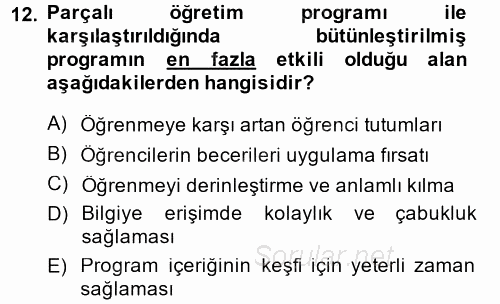 12. Parçalı öğretim programı ile karşılaştırıldığında bütünleştirilmiş programın en fazla etkili olduğu alan aşağıdakilerden hangisidir?

A) Öğrenmeye karşı artan öğrenci tutumları
B) Öğrencilerin becerileri uygulama fırsatı
C) Öğrenmeyi derinleştirme ve anlamlı kılma
D) Bilgiye erişimde kolaylık ve çabukluk sağlaması
E) Program içeriğinin keşfi için yeterli zaman sağlaması

Sorular.net